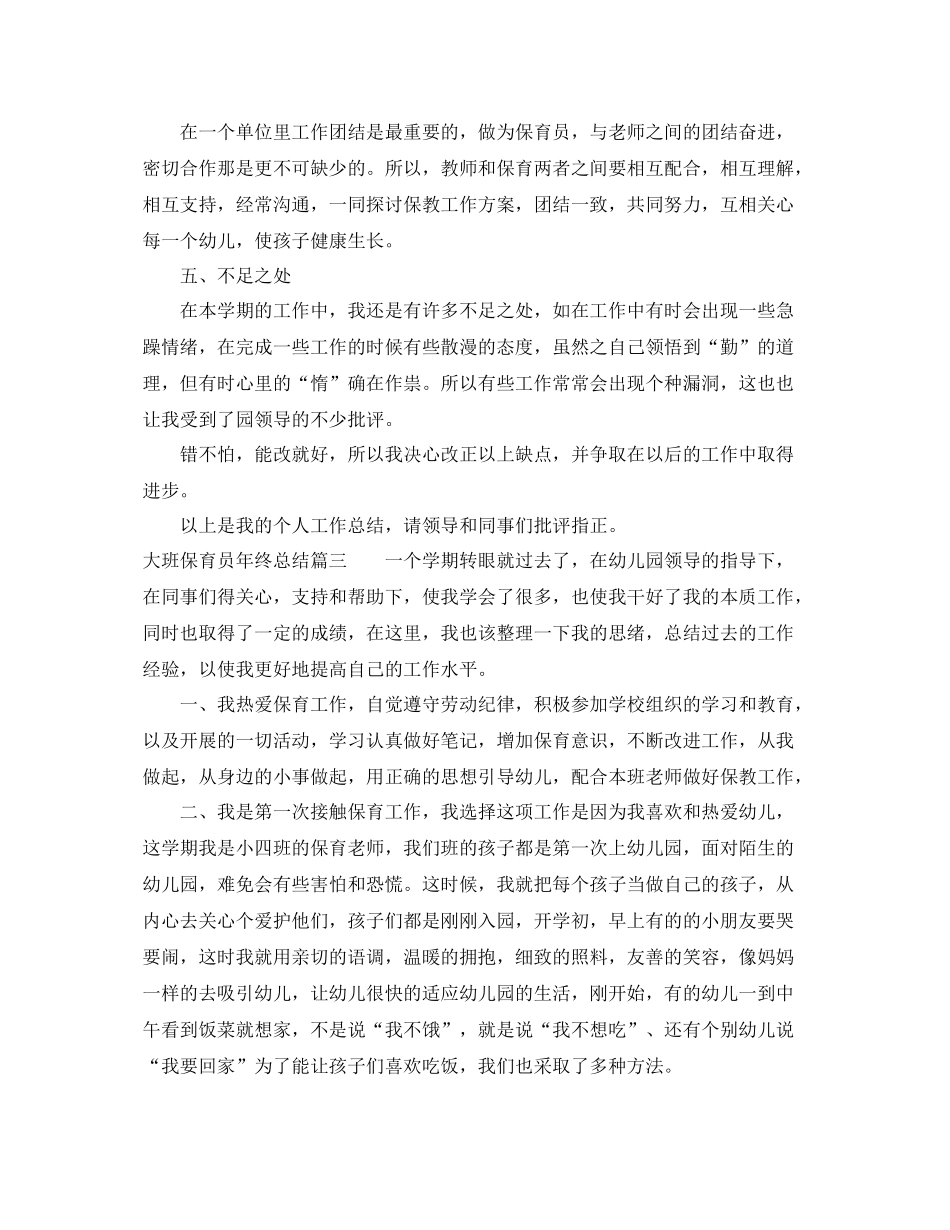 在一个单位里工作团结是最重要的，做为保育员，与老师之间的团结奋进，密切合作那是更不可缺少的。所以，教师和保育两者之间要相互配合，相互理解，相互支持，经常沟通，一同探讨保教工作方案，团结一致，共同努力，互相关心每一个幼儿，使孩子健康生长。

五、不足之处

在本学期的工作中，我还是有许多不足之处，如在工作中有时会出现一些急躁情绪，在完成一些工作的时候有些散漫的态度，虽然之自己领悟到“勤”的道理，但有时心里的“惰”确在作祟。所以有些工作常常会出现个种漏洞，这也也让我受到了园领导的不少批评。

错不怕，能改就好，所以我决心改正以上缺点，并争取在以后的工作中取得进步。

以上是我的个人工作总结，请领导和同事们批评指正。

大班保育员年终总结篇三　　一个学期转眼就过去了，在幼儿园领导的指导下，在同事们得关心，支持和帮助下，使我学会了很多，也使我干好了我的本质工作，同时也取得了一定的成绩，在这里，我也该整理一下我的思绪，总结过去的工作经验，以使我更好地提高自己的工作水平。

一、我热爱保育工作，自觉遵守劳动纪律，积极参加学校组织的学习和教育，以及开展的一切活动，学习认真做好笔记，增加保育意识，不断改进工作，从我做起，从身边的小事做起，用正确的思想引导幼儿，配合本班老师做好保教工作，

二、我是第一次接触保育工作，我选择这项工作是因为我喜欢和热爱幼儿，这学期我是小四班的保育老师，我们班的孩子都是第一次上幼儿园，面对陌生的幼儿园，难免会有些害怕和恐慌。这时候，我就把每个孩子当做自己的孩子，从内心去关心个爱护他们，孩子们都是刚刚入园，开学初，早上有的的小朋友要哭要闹，这时我就用亲切的语调，温暖的拥抱，细致的照料，友善的笑容，像妈妈一样的去吸引幼儿，让幼儿很快的适应幼儿园的生活，刚开始，有的幼儿一到中午看到饭菜就想家，不是说“我不饿”，就是说“我不想吃”、还有个别幼儿说“我要回家”为了能让孩子们喜欢吃饭，我们也采取了多种方法。